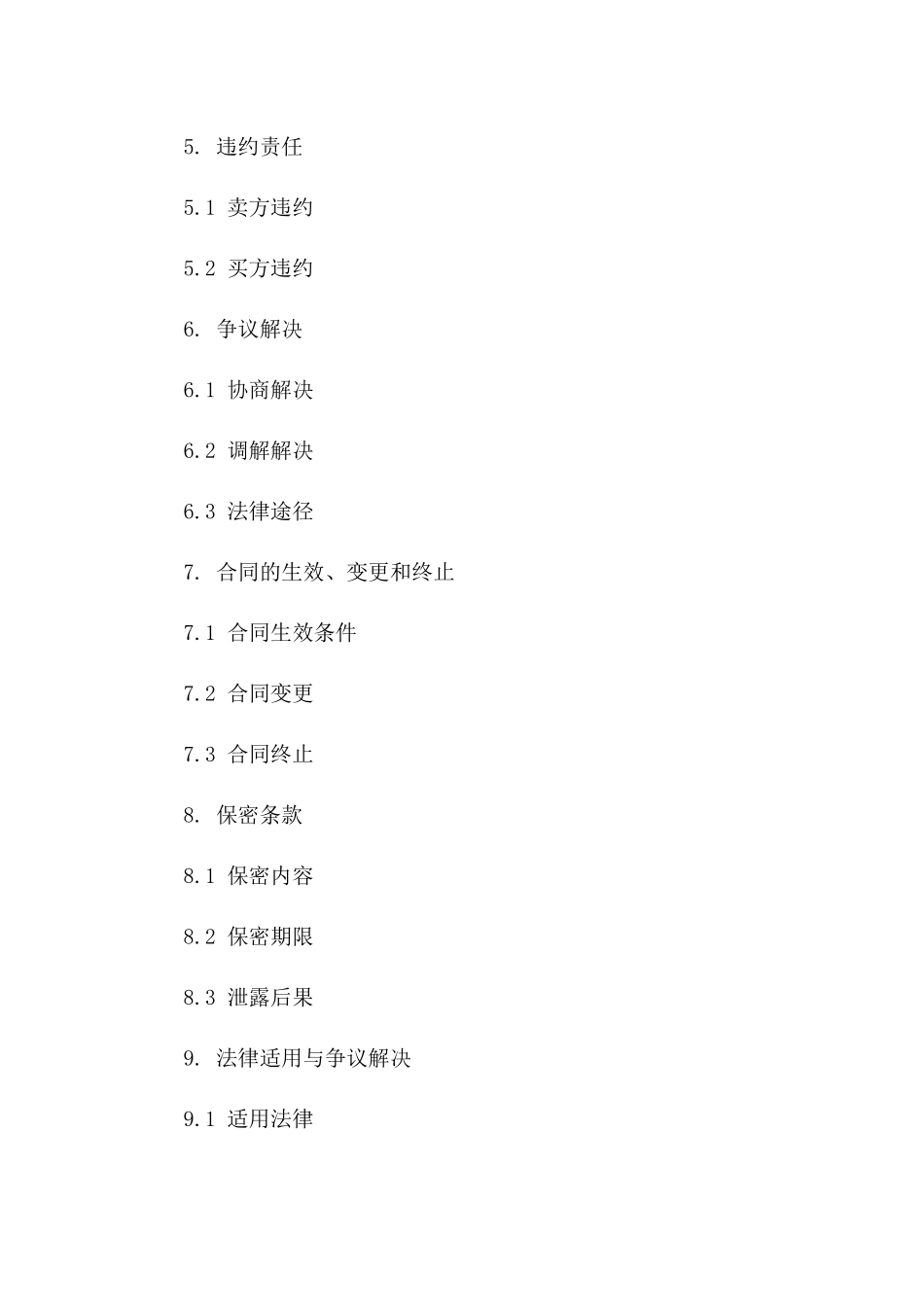 5. 违约责任

5.1 卖方违约

5.2 买方违约

6. 争议解决

6.1 协商解决

6.2 调解解决

6.3 法律途径

7. 合同的生效、变更和终止

7.1 合同生效条件

7.2 合同变更

7.3 合同终止

8. 保密条款

8.1 保密内容

8.2 保密期限

8.3 泄露后果

9. 法律适用与争议解决

9.1 适用法律